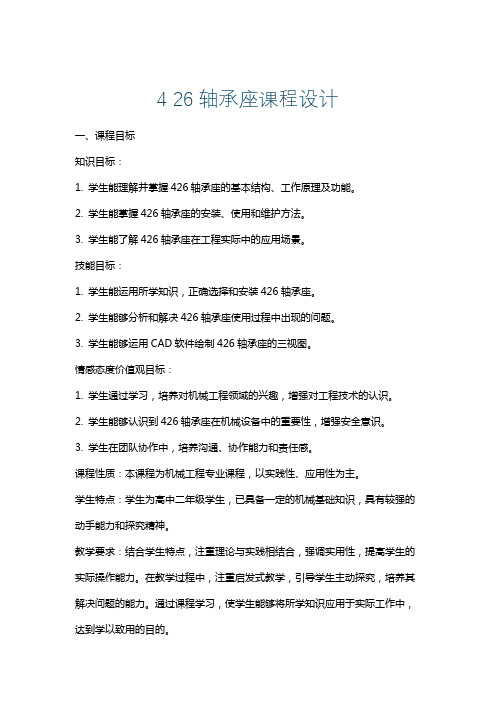 4 26 轴承座课程设计

一、课程目标

知识目标：

1. 学生能理解并掌握 426 轴承座的基本结构、工作原理及功能。

2. 学生能掌握 426 轴承座的安装、使用和维护方法。

3. 学生能了解 426 轴承座在工程实际中的应用场景。

技能目标：

1. 学生能运用所学知识，正确选择和安装 426 轴承座。

2. 学生能够分析和解决 426 轴承座使用过程中出现的问题。

3. 学生能够运用 CAD 软件绘制 426 轴承座的三视图。

情感态度价值观目标：

1. 学生通过学习，培养对机械工程领域的兴趣，增强对工程技术的认识。

2. 学生能够认识到 426 轴承座在机械设备中的重要性，增强安全意识。

3. 学生在团队协作中，培养沟通、协作能力和责任感。

课程性质：本课程为机械工程专业课程，以实践性、应用性为主。

学生特点：学生为高中二年级学生，已具备一定的机械基础知识，具有较强的动手能力和探究精神。

教学要求：结合学生特点，注重理论与实践相结合，强调实用性，提高学生的实际操作能力。在教学过程中，注重启发式教学，引导学生主动探究，培养其解决问题的能力。通过课程学习，使学生能够将所学知识应用于实际工作中，达到学以致用的目的。